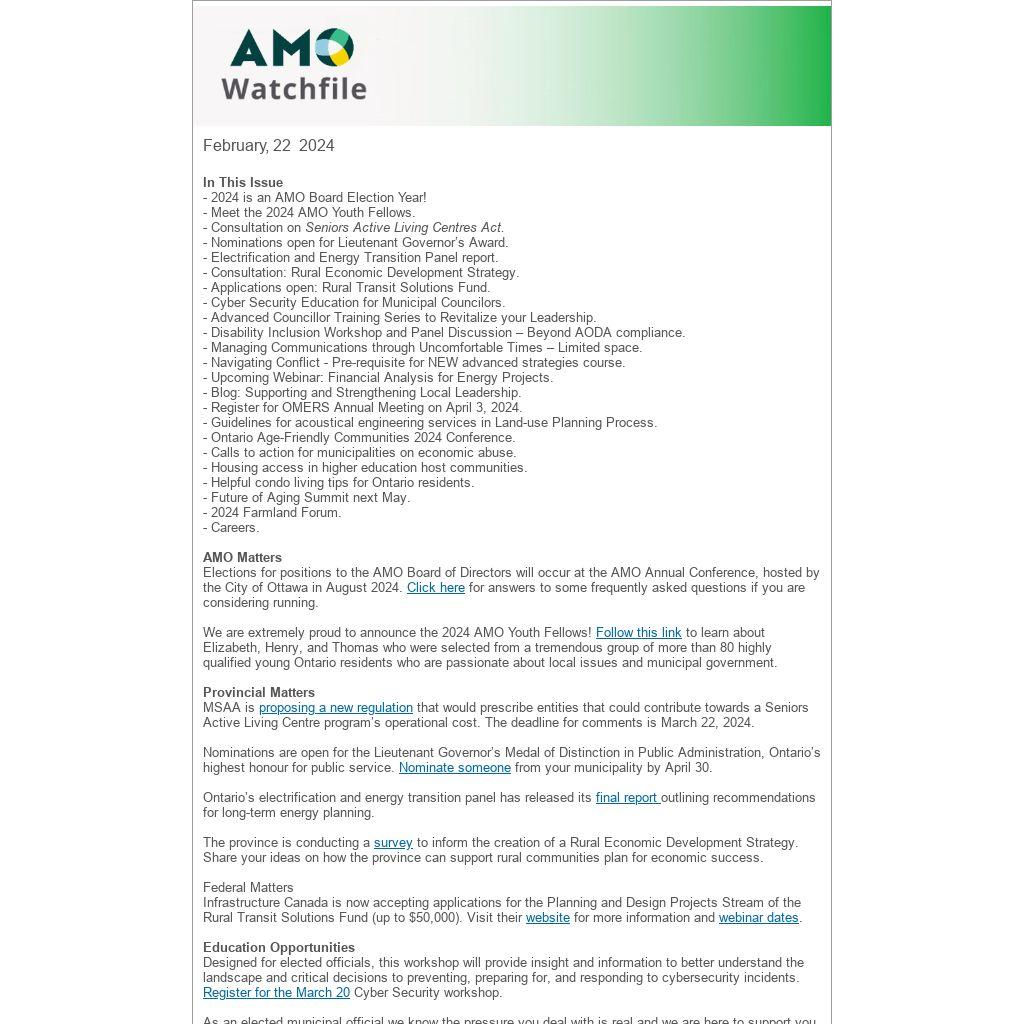 AMO
Watchfile

February, 22 2024

In This Issue
- 2024 is an AMO Board Election Year!
- Meet the 2024 AMO Youth Fellows.
- Consultation on Seniors Active Living Centres Act.
- Nominations open for Lieutenant Governor's Award.
- Electrification and Energy Transition Panel report.
- Consultation: Rural Economic Development Strategy.
- Applications open: Rural Transit Solutions Fund.
- Cyber Security Education for Municipal Councilors.
- Advanced Councillor Training Series to Revitalize your Leadership.
- Disability Inclusion Workshop and Panel Discussion – Beyond AODA compliance.
- Managing Communications through Uncomfortable Times – Limited space.
- Navigating Conflict - Pre-requisite for NEW advanced strategies course.
- Upcoming Webinar: Financial Analysis for Energy Projects.
- Blog: Supporting and Strengthening Local Leadership.
- Register for OMERS Annual Meeting on April 3, 2024.
- Guidelines for acoustical engineering services in Land-use Planning Process.
- Ontario Age-Friendly Communities 2024 Conference.
- Calls to action for municipalities on economic abuse.
- Housing access in higher education host communities.
- Helpful condo living tips for Ontario residents.
- Future of Aging Summit next May.
- 2024 Farmland Forum.
- Careers.

AMO Matters
Elections for positions to the AMO Board of Directors will occur at the AMO Annual Conference, hosted by the City of Ottawa in August 2024. Click here for answers to some frequently asked questions if you are considering running.

We are extremely proud to announce the 2024 AMO Youth Fellows! Follow this link to learn about Elizabeth, Henry, and Thomas who were selected from a tremendous group of more than 80 highly qualified young Ontario residents who are passionate about local issues and municipal government.

Provincial Matters
MSAA is proposing a new regulation that would prescribe entities that could contribute towards a Seniors Active Living Centre program's operational cost. The deadline for comments is March 22, 2024.

Nominations are open for the Lieutenant Governor's Medal of Distinction in Public Administration, Ontario's highest honour for public service. Nominate someone from your municipality by April 30.

Ontario's electrification and energy transition panel has released its final report outlining recommendations for long-term energy planning.

The province is conducting a survey to inform the creation of a Rural Economic Development Strategy. Share your ideas on how the province can support rural communities plan for economic success.

Federal Matters
Infrastructure Canada is now accepting applications for the Planning and Design Projects Stream of the Rural Transit Solutions Fund (up to $50,000). Visit their website for more information and webinar dates.

Education Opportunities
Designed for elected officials, this workshop will provide insight and information to better understand the landscape and critical decisions to preventing, preparing for, and responding to cybersecurity incidents. Register for the March 20 Cyber Security workshop.

As an elected municipal official we know the pressure you deal with is real and we are here to support you